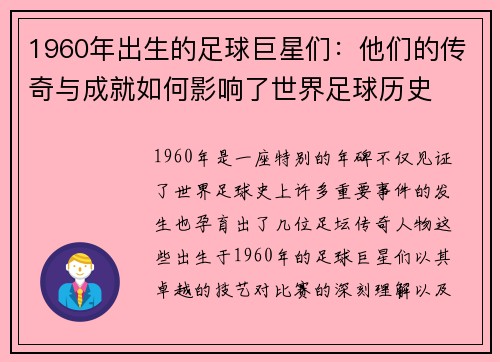 1960年出生的足球巨星们：他们的传奇与成就如何影响了世界足球历史

1960年是一座特别的年碑不仅见证了世界足球史上许多重要事件的发生也孕育出了几位足坛传奇人物这些出生于1960年的足球巨星们以其卓越的技艺对比赛的深刻理解以及